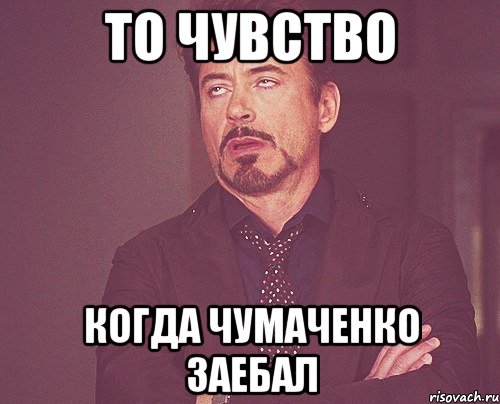 ТО ЧУВСТВО

КОГДА ЧУМАЧЕНКО ЗАЕБАЛ

risovach.ru